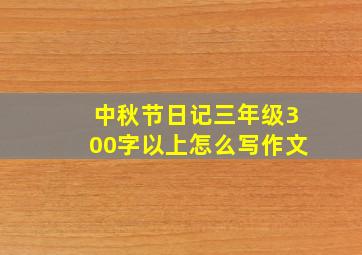 中秋节日记三年级300字以上怎么写作文